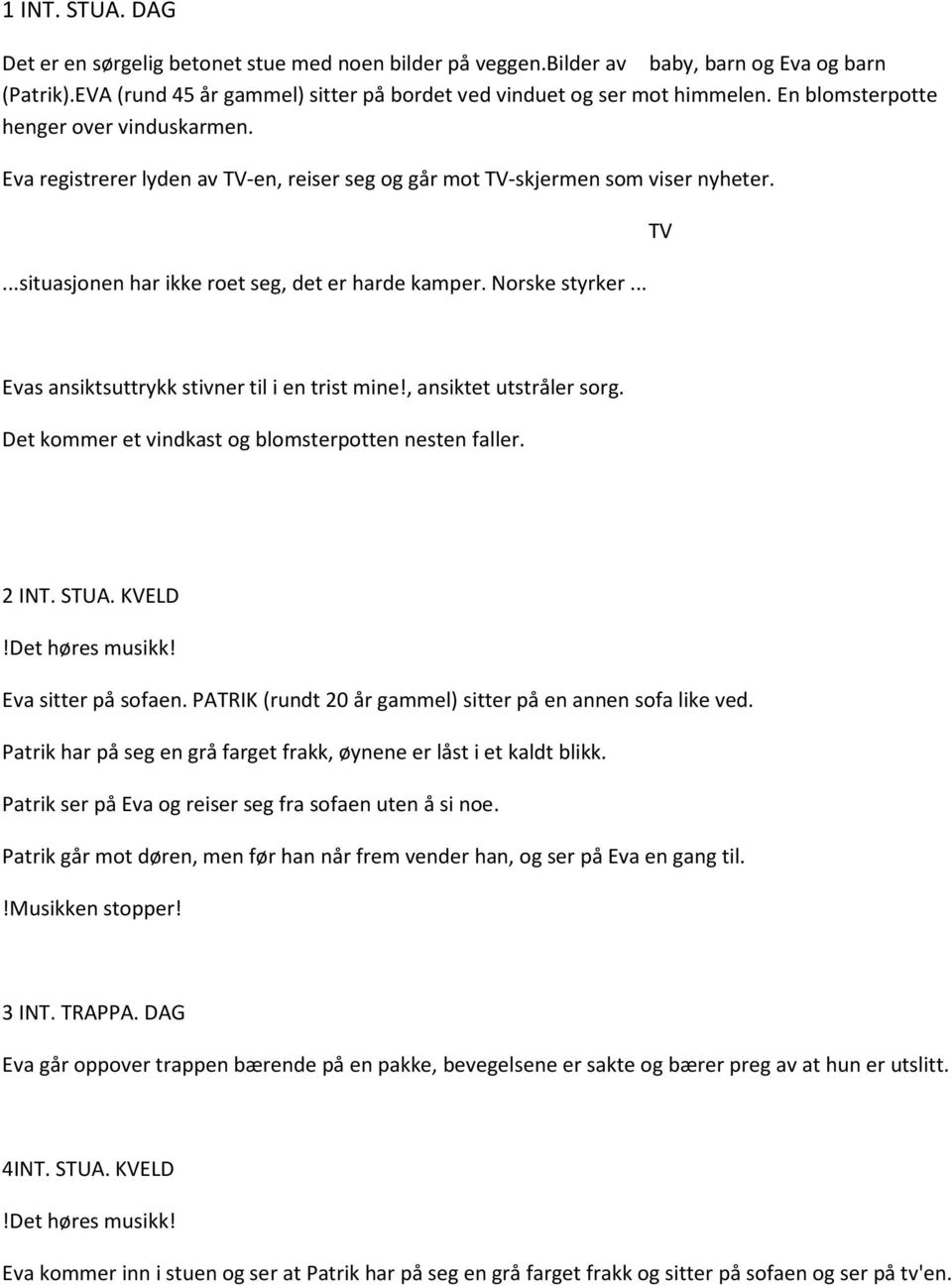 1 INT. STUA. DAG

Det er en sørgelig betonet stue med noen bilder på veggen.Bilder av baby, barn og Eva og barn (Patrik).EVA (rund 45 år gammel) sitter på bordet ved vinduet og ser mot himmelen. En blomsterpotte henger over vinduskarmen.

Eva registrerer lyden av TV-en, reiser seg og går mot TV-skjermen som viser nyheter.

TV

...situasjonen har ikke roet seg, det er harde kamper. Norske styrker ...

Evas ansiktsuttrykk stivner til i en trist mine!, ansiktet utstråler sorg.

Det kommer et vindkast og blomsterpotten nesten faller.

2 INT. STUA. KVELD

!Det høres musikk!

Eva sitter på sofaen. PATRIK (rundt 20 år gammel) sitter på en annen sofa like ved.

Patrik har på seg en grå farget frakk, øynene er låst i et kaldt blikk.

Patrik ser på Eva og reiser seg fra sofaen uten å si noe.

Patrik går mot døren, men før han når frem vender han, og ser på Eva en gang til.

!Musikken stopper!

3 INT. TRAPPA. DAG

Eva går oppover trappen bærende på en pakke, bevegelsene er sakte og bærer preg av at hun er utslitt.

4INT. STUA. KVELD

!Det høres musikk!

Eva kommer inn i stuen og ser at Patrik har på seg en grå farget frakk og sitter på sofaen og ser på tv'en.